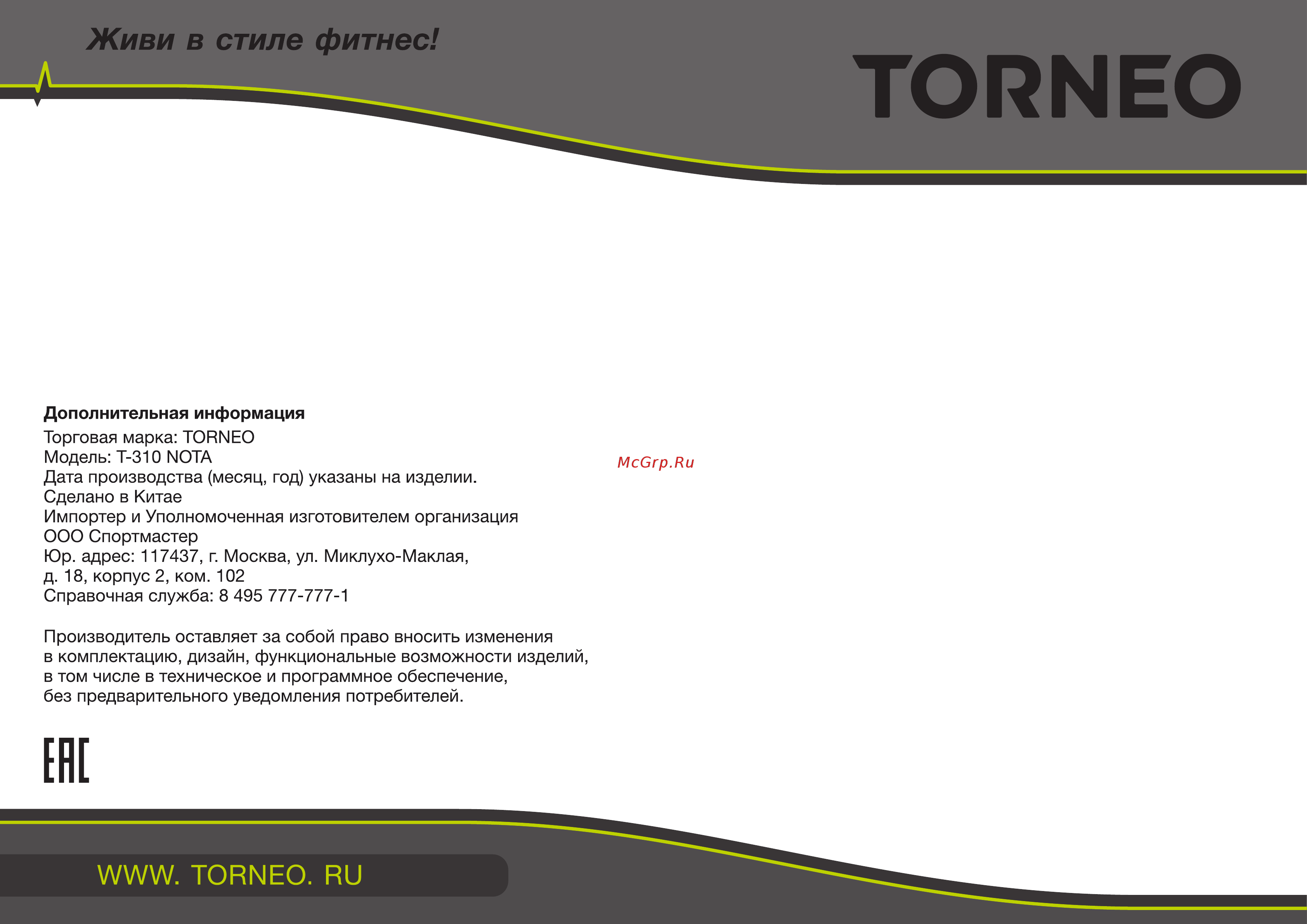 Живи в стиле фитнес!

TORNEO

Дополнительная информация
Торговая марка: TORNEO
Модель: T-310 NOTA
Дата производства (месяц, год) указаны на изделии.
Сделано в Китае
Импортер и Уполномоченная изготовителем организация
ООО Спортмастер
Юр. адрес: 117437, г. Москва, ул. Миклухо-Маклая, д. 18, корпус 2, ком. 102
Справочная служба: 8 495 777-777-1

McGrp.Ru

Производитель оставляет за собой право вносить изменения в комплектацию, дизайн, функциональные возможности изделий, в том числе в техническое и программное обеспечение, без предварительного уведомления потребителей.

EAC

WWW. TORNEO. RU